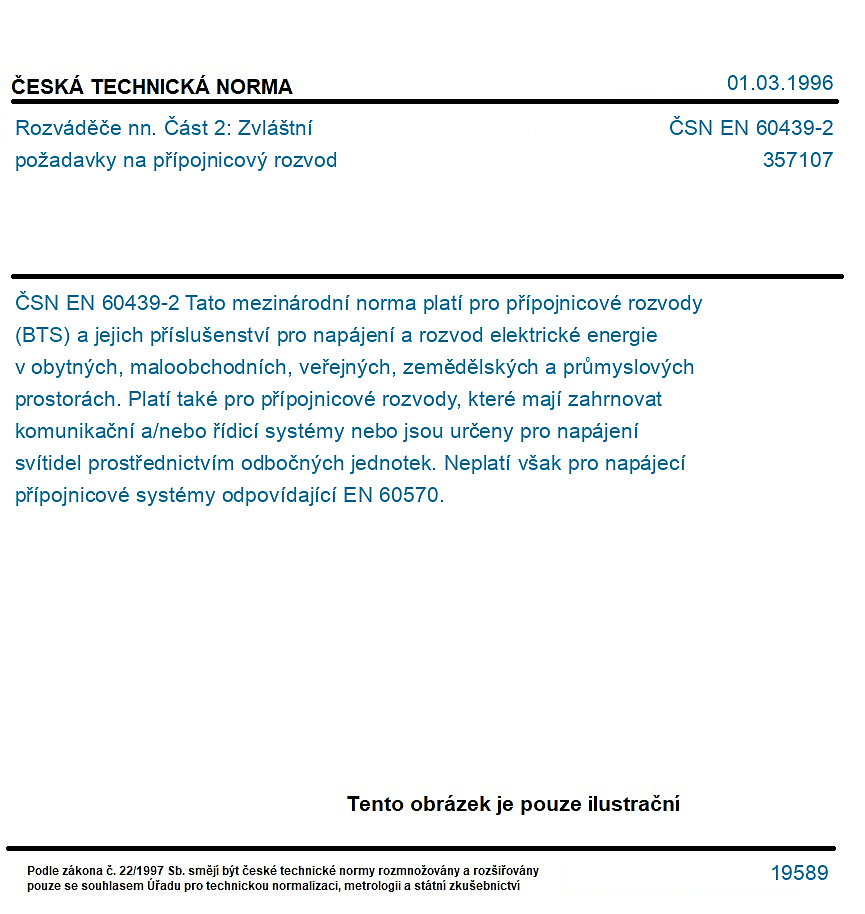 ČESKÁ TECHNICKÁ NORMA

01.03.1996

Rozváděče nn. Část 2: Zvláštní požadavky na přípojnicový rozvod

ČSN EN 60439-2
357107

ČSN EN 60439-2 Tato mezinárodní norma platí pro přípojnicové rozvody (BTS) a jejich příslušenství pro napájení a rozvod elektrické energie v obytných, maloobchodních, veřejných, zemědělských a průmyslových prostorách. Platí také pro přípojnicové rozvody, které mají zahrnovat komunikační a/nebo řídicí systémy nebo jsou určeny pro napájení svítidel prostřednictvím odbočných jednotek. Neplatí však pro napájecí přípojnicové systémy odpovídající EN 60570.

Tento obrázek je pouze ilustrační

Podle zákona č. 22/1997 Sb. smějí být české technické normy rozmnožovány a rozšiřovány pouze se souhlasem Úřadu pro technickou normalizaci, metrologii a státní zkušebnictví

19589